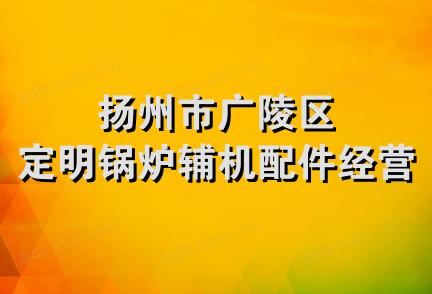 扬州市广陵区
定明锅炉辅机配件经营